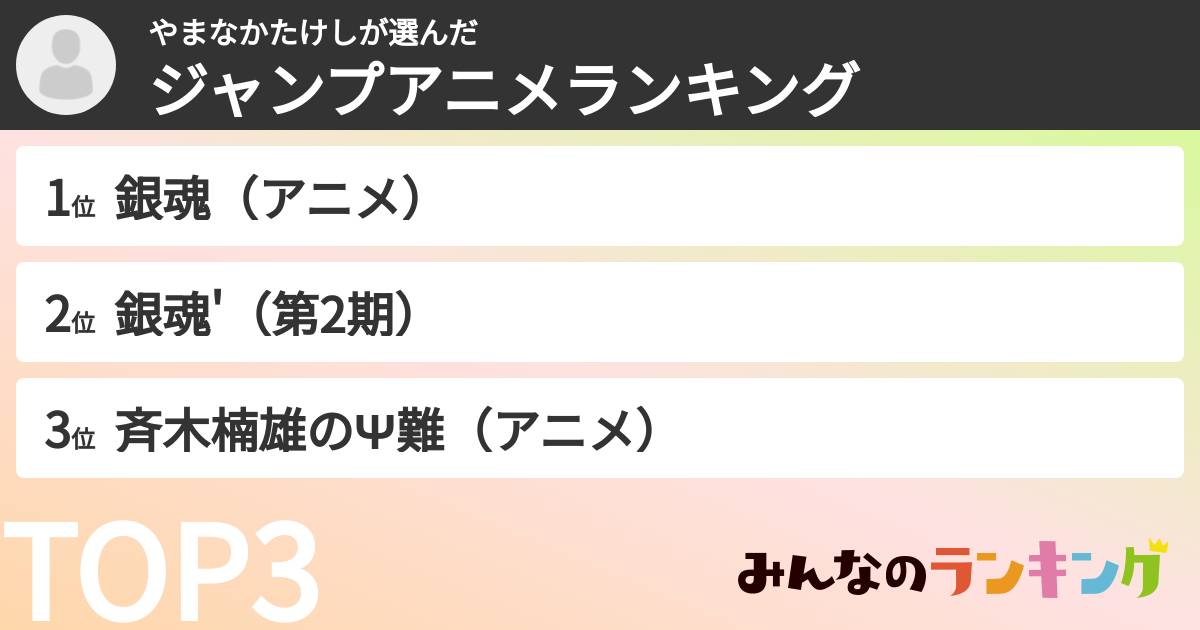 やまなかたけしが選んだ
ジャンプアニメランキング

1位 銀魂（アニメ）

2位 銀魂'（第2期）

3位 斉木楠雄のΨ難（アニメ）

TOP3

みんなのランキング